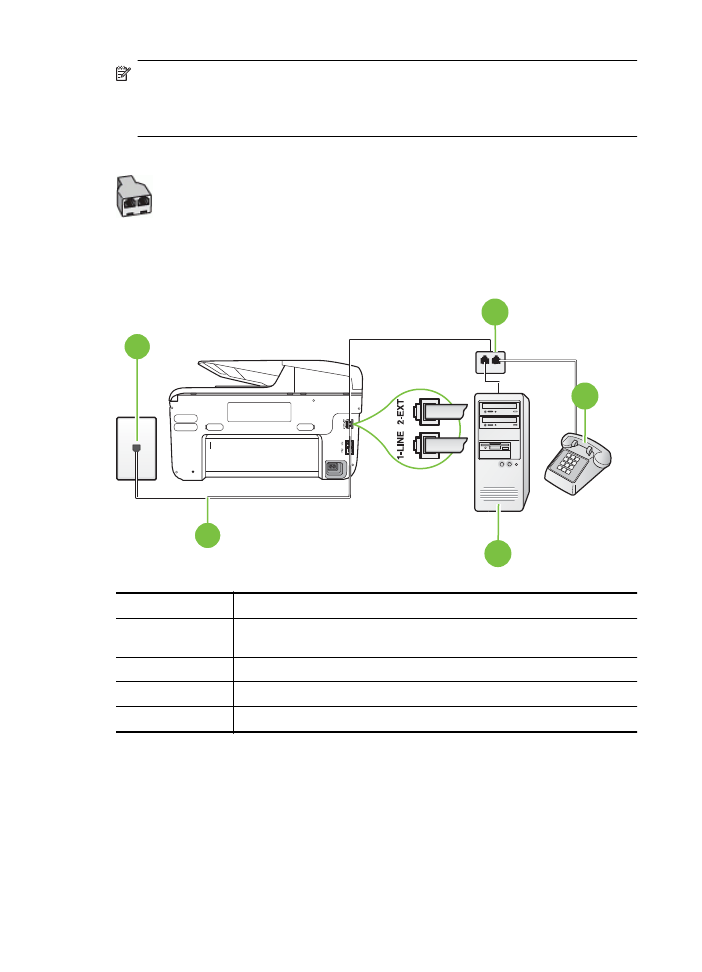 1-LINE 2-EXT